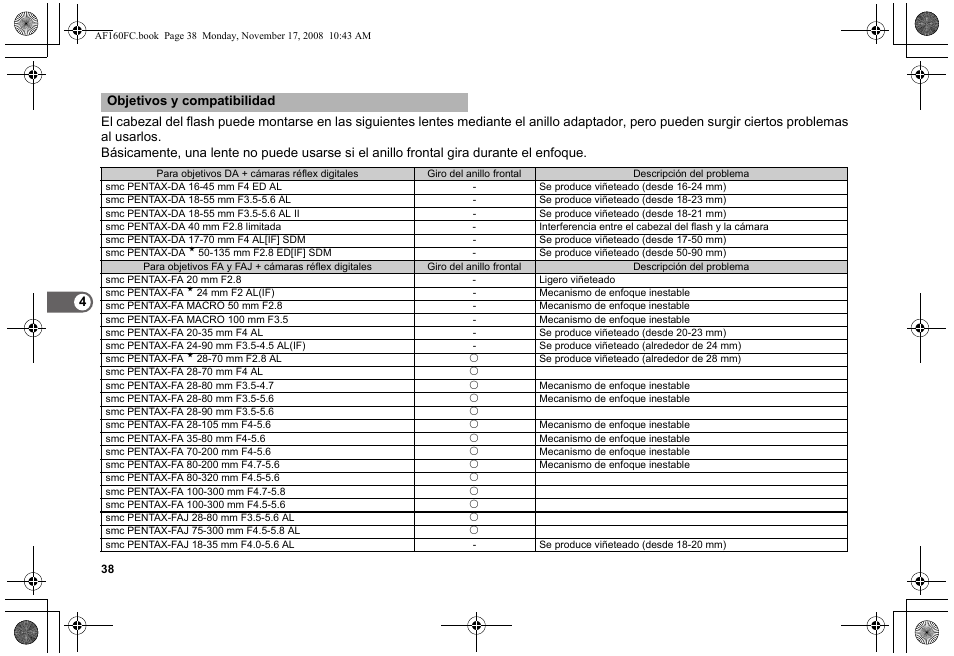 AF160FC.book Page 38 Monday, November 17, 2008 10:43 AM

Objetivos y compatibilidad

El cabezal del flash puede montarse en las siguientes lentes mediante el anillo adaptador, pero pueden surgir ciertos problemas al usarlos.
Básicamente, una lente no puede usarse si el anillo frontal gira durante el enfoque.

| Para objetivos DA + cámaras réflex digitales | Giro del anillo frontal | Descripción del problema |
|---|---|---|
| smc PENTAX-DA 16-45 mm F4 ED AL | - | Se produce viñeteado (desde 16-24 mm) |
| smc PENTAX-DA 18-55 mm F3.5-5.6 AL | - | Se produce viñeteado (desde 18-23 mm) |
| smc PENTAX-DA 18-55 mm F3.5-5.6 AL II | - | Se produce viñeteado (desde 18-21 mm) |
| smc PENTAX-DA 40 mm F2.8 limitada | - | Interferencia entre el cabezal del flash y la cámara |
| smc PENTAX-DA 17-70 mm F4 AL[IF] SDM | - | Se produce viñeteado (desde 17-50 mm) |
| smc PENTAX-DA ★ 50-135 mm F2.8 ED[IF] SDM | - | Se produce viñeteado (desde 50-90 mm) |
| Para objetivos FA y FAJ + cámaras réflex digitales | Giro del anillo frontal | Descripción del problema |
| smc PENTAX-FA 20 mm F2.8 | - | Ligero viñeteado |
| smc PENTAX-FA ★ 24 mm F2 AL(IF) | - | Mecanismo de enfoque inestable |
| smc PENTAX-FA MACRO 50 mm F2.8 | - | Mecanismo de enfoque inestable |
| smc PENTAX-FA MACRO 100 mm F3.5 | - | Mecanismo de enfoque inestable |
| smc PENTAX-FA 20-35 mm F4 AL | - | Se produce viñeteado (desde 20-23 mm) |
| smc PENTAX-FA 24-90 mm F3.5-4.5 AL(IF) | - | Se produce viñeteado (alrededor de 24 mm) |
| smc PENTAX-FA ★ 28-70 mm F2.8 AL | ○ | Se produce viñeteado (alrededor de 28 mm) |
| smc PENTAX-FA 28-70 mm F4 AL | ○ | |
| smc PENTAX-FA 28-80 mm F3.5-4.7 | ○ | Mecanismo de enfoque inestable |
| smc PENTAX-FA 28-80 mm F3.5-5.6 | ○ | Mecanismo de enfoque inestable |
| smc PENTAX-FA 28-90 mm F3.5-5.6 | ○ | |
| smc PENTAX-FA 28-105 mm F4-5.6 | ○ | Mecanismo de enfoque inestable |
| smc PENTAX-FA 35-80 mm F4-5.6 | ○ | Mecanismo de enfoque inestable |
| smc PENTAX-FA 70-200 mm F4-5.6 | ○ | Mecanismo de enfoque inestable |
| smc PENTAX-FA 80-200 mm F4.7-5.6 | ○ | Mecanismo de enfoque inestable |
| smc PENTAX-FA 80-320 mm F4.5-5.6 | ○ | |
| smc PENTAX-FA 100-300 mm F4.7-5.8 | ○ | |
| smc PENTAX-FA 100-300 mm F4.5-5.6 | ○ | |
| smc PENTAX-FAJ 28-80 mm F3.5-5.6 AL | ○ | |
| smc PENTAX-FAJ 75-300 mm F4.5-5.8 AL | ○ | |
| smc PENTAX-FAJ 18-35 mm F4.0-5.6 AL | - | Se produce viñeteado (desde 18-20 mm) |

4

38